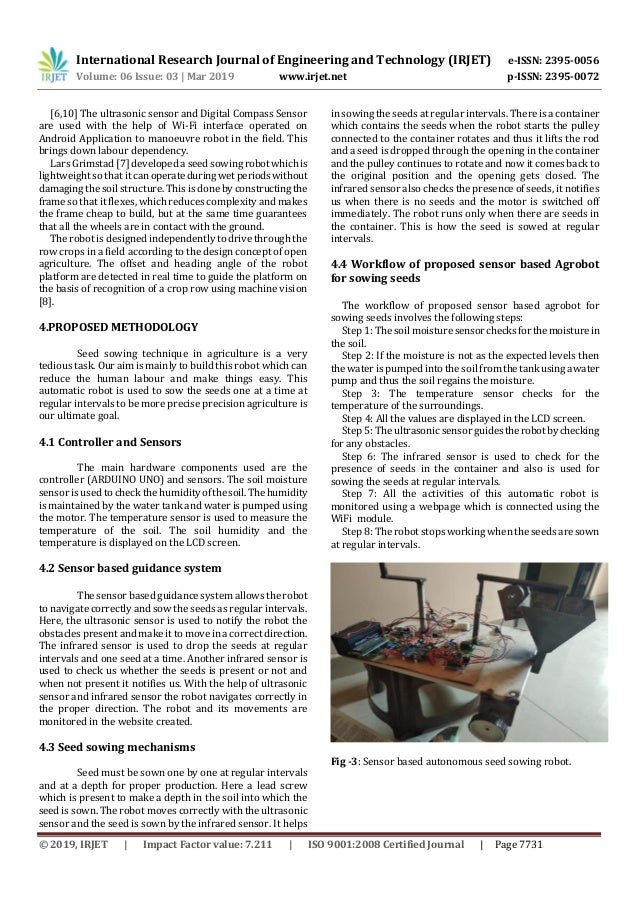 IRJET International Research Journal of Engineering and Technology (IRJET) e-ISSN: 2395-0056
Volume: 06 Issue: 03 | Mar 2019 www.irjet.net p-ISSN: 2395-0072

[6,10] The ultrasonic sensor and Digital Compass Sensor are used with the help of Wi-Fi interface operated on Android Application to manoeuvre robot in the field. This brings down labour dependency.

Lars Grimstad [7] developed a seed sowing robot which is lightweight so that it can operate during wet periods without damaging the soil structure. This is done by constructing the frame so that it flexes, which reduces complexity and makes the frame cheap to build, but at the same time guarantees that all the wheels are in contact with the ground.

The robot is designed independently to drive through the row crops in a field according to the design concept of open agriculture. The offset and heading angle of the robot platform are detected in real time to guide the platform on the basis of recognition of a crop row using machine vision [8].

4.PROPOSED METHODOLOGY

Seed sowing technique in agriculture is a very tedious task. Our aim is mainly to build this robot which can reduce the human labour and make things easy. This automatic robot is used to sow the seeds one at a time at regular intervals to be more precise precision agriculture is our ultimate goal.

4.1 Controller and Sensors

The main hardware components used are the controller (ARDUINO UNO) and sensors. The soil moisture sensor is used to check the humidity of the soil. The humidity is maintained by the water tank and water is pumped using the motor. The temperature sensor is used to measure the temperature of the soil. The soil humidity and the temperature is displayed on the LCD screen.

4.2 Sensor based guidance system

The sensor based guidance system allows the robot to navigate correctly and sow the seeds as regular intervals. Here, the ultrasonic sensor is used to notify the robot the obstacles present and make it to move in a correct direction. The infrared sensor is used to drop the seeds at regular intervals and one seed at a time. Another infrared sensor is used to check us whether the seeds is present or not and when not present it notifies us. With the help of ultrasonic sensor and infrared sensor the robot navigates correctly in the proper direction. The robot and its movements are monitored in the website created.

4.3 Seed sowing mechanisms

Seed must be sown one by one at regular intervals and at a depth for proper production. Here a lead screw which is present to make a depth in the soil into which the seed is sown. The robot moves correctly with the ultrasonic sensor and the seed is sown by the infrared sensor. It helps in sowing the seeds at regular intervals. There is a container which contains the seeds when the robot starts the pulley connected to the container rotates and thus it lifts the rod and a seed is dropped through the opening in the container and the pulley continues to rotate and now it comes back to the original position and the opening gets closed. The infrared sensor also checks the presence of seeds, it notifies us when there is no seeds and the motor is switched off immediately. The robot runs only when there are seeds in the container. This is how the seed is sowed at regular intervals.

4.4 Workflow of proposed sensor based Agrobot for sowing seeds

The workflow of proposed sensor based agrobot for sowing seeds involves the following steps:
Step 1: The soil moisture sensor checks for the moisture in the soil.
Step 2: If the moisture is not as the expected levels then the water is pumped into the soil from the tank using a water pump and thus the soil regains the moisture.
Step 3: The temperature sensor checks for the temperature of the surroundings.
Step 4: All the values are displayed in the LCD screen.
Step 5: The ultrasonic sensor guides the robot by checking for any obstacles.
Step 6: The infrared sensor is used to check for the presence of seeds in the container and also is used for sowing the seeds at regular intervals.
Step 7: All the activities of this automatic robot is monitored using a webpage which is connected using the WiFi module.
Step 8: The robot stops working when the seeds are sown at regular intervals.

Fig -3: Sensor based autonomous seed sowing robot.

© 2019, IRJET | Impact Factor value: 7.211 | ISO 9001:2008 Certified Journal | Page 7731